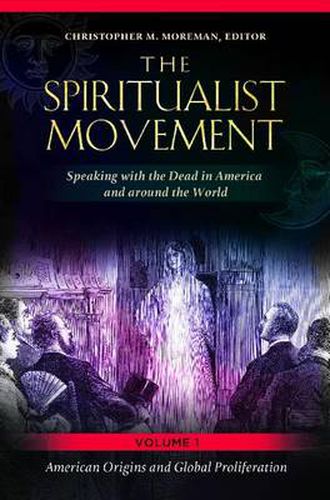 CHRISTOPHER M. MOREMAN, EDITOR

THE SPIRITUALIST MOVEMENT

Speaking with the Dead in America and around the World

VOLUME 1

American Origins and Global Proliferation